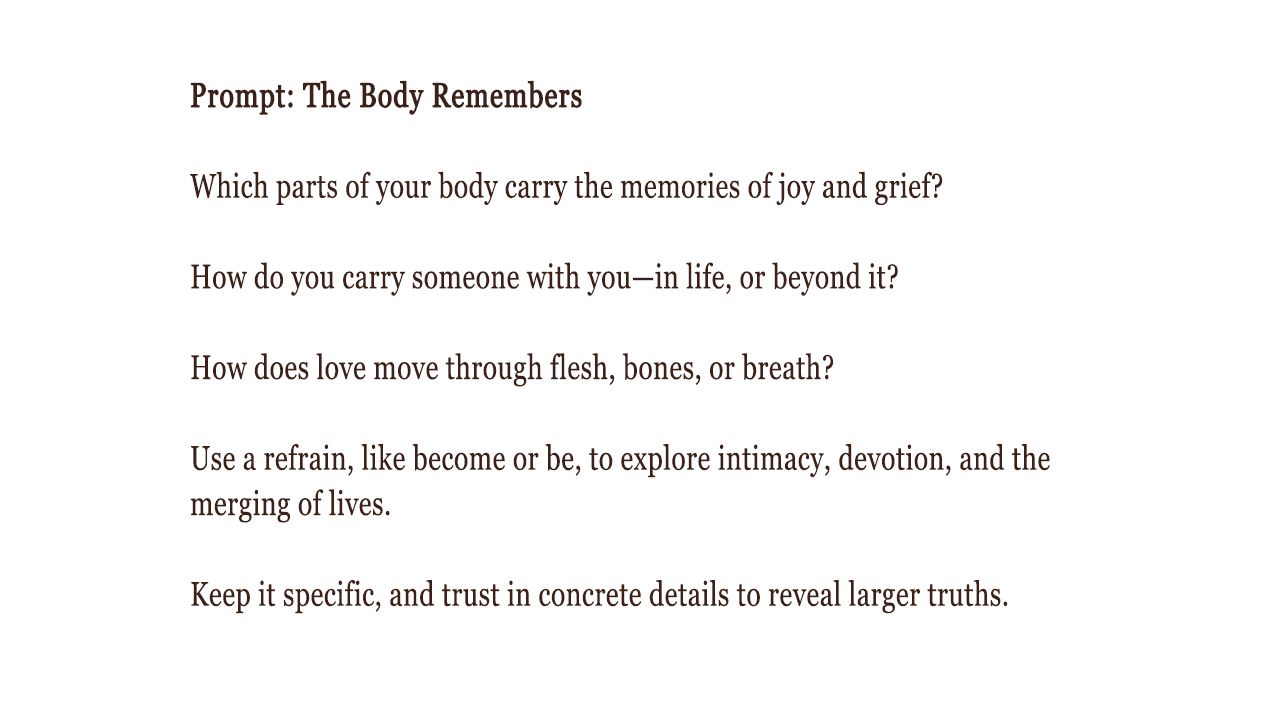 Prompt: The Body Remembers

Which parts of your body carry the memories of joy and grief?

How do you carry someone with you—in life, or beyond it?

How does love move through flesh, bones, or breath?

Use a refrain, like become or be, to explore intimacy, devotion, and the merging of lives.

Keep it specific, and trust in concrete details to reveal larger truths.